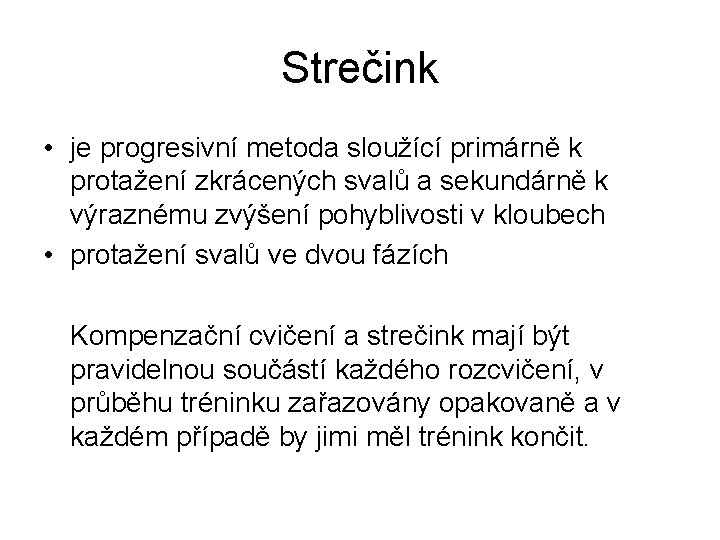 Strečink

• je progresivní metoda sloužící primárně k protažení zkrácených svalů a sekundárně k výraznému zvýšení pohyblivosti v kloubech
• protažení svalů ve dvou fázích

Kompenzační cvičení a strečink mají být pravidelnou součástí každého rozcvičení, v průběhu tréninku zařazovány opakovaně a v každém případě by jimi měl trénink končit.